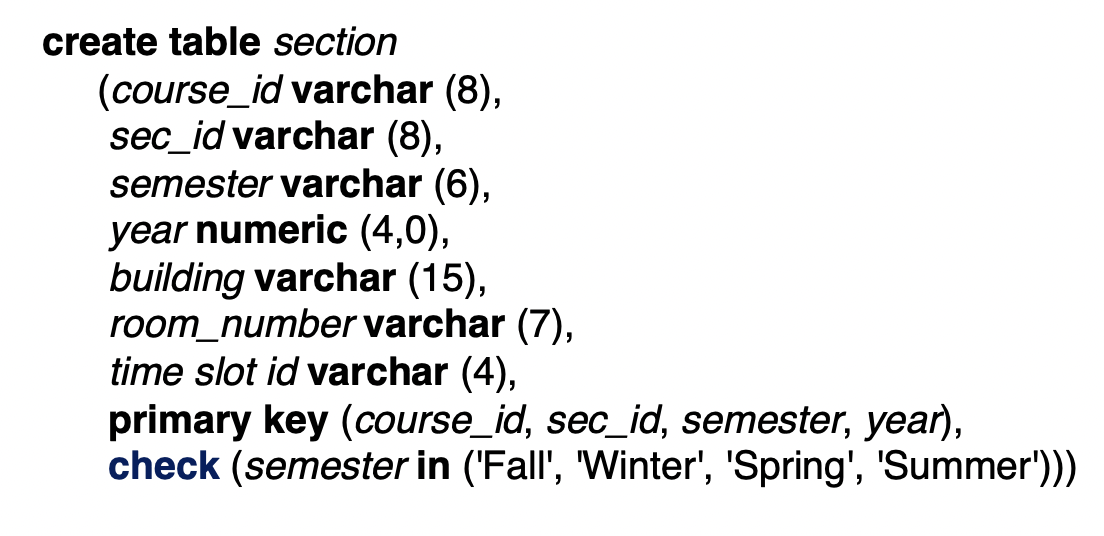 create table section
(course_id varchar (8),
sec_id varchar (8),
semester varchar (6),
year numeric (4,0),
building varchar (15),
room_number varchar (7),
time slot id varchar (4),
primary key (course_id, sec_id, semester, year),
check (semester in ('Fall', 'Winter', 'Spring', 'Summer')))